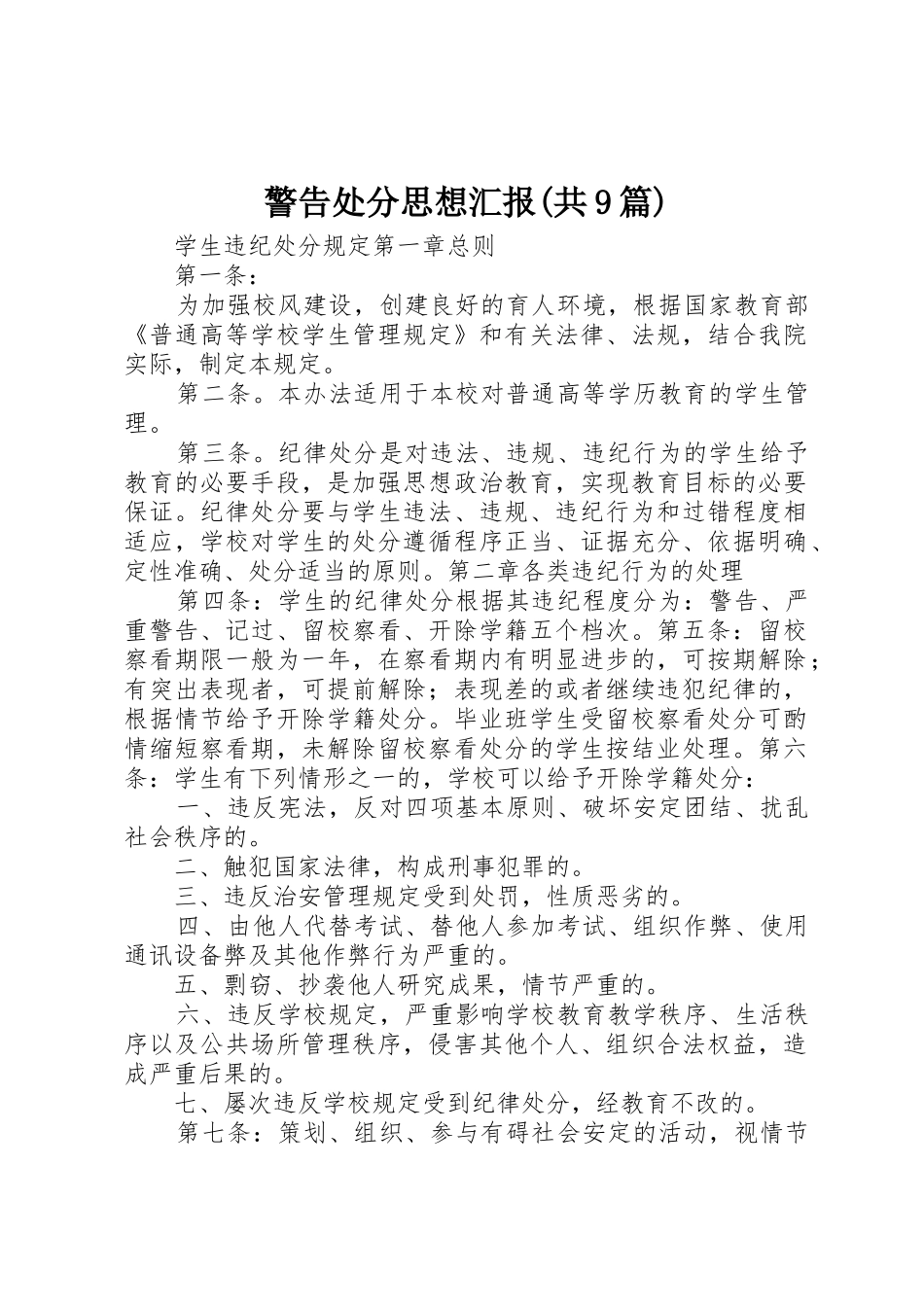 警告处分思想汇报(共9篇)

学生违纪处分规定第一章总则

第一条：

为加强校风建设，创建良好的育人环境，根据国家教育部《普通高等学校学生管理规定》和有关法律、法规，结合我院实际，制定本规定。

第二条。本办法适用于本校对普通高等学历教育的学生管理。

第三条。纪律处分是对违法、违规、违纪行为的学生给予教育的必要手段，是加强思想政治教育，实现教育目标的必要保证。纪律处分要与学生违法、违规、违纪行为和过错程度相适应，学校对学生的处分遵循程序正当、证据充分、依据明确、定性准确、处分适当的原则。第二章各类违纪行为的处理

第四条：学生的纪律处分根据其违纪程度分为：警告、严重警告、记过、留校察看、开除学籍五个档次。第五条：留校察看期限一般为一年，在察看期内有明显进步的，可按期解除；有突出表现者，可提前解除；表现差的或者继续违犯纪律的，根据情节给予开除学籍处分。毕业班学生受留校察看处分可酌情缩短察看期，未解除留校察看处分的学生按结业处理。第六条：学生有下列情形之一的，学校可以给予开除学籍处分：

一、违反宪法，反对四项基本原则、破坏安定团结、扰乱社会秩序的。

二、触犯国家法律，构成刑事犯罪的。

三、违反治安管理规定受到处罚，性质恶劣的。

四、由他人代替考试、替他人参加考试、组织作弊、使用通讯设备弊及其他作弊行为严重的。

五、剽窃、抄袭他人研究成果，情节严重的。

六、违反学校规定，严重影响学校教育教学秩序、生活秩序以及公共场所管理秩序，侵害其他个人、组织合法权益，造成严重后果的。

七、屡次违反学校规定受到纪律处分，经教育不改的。

第七条：策划、组织、参与有碍社会安定的活动，视情节